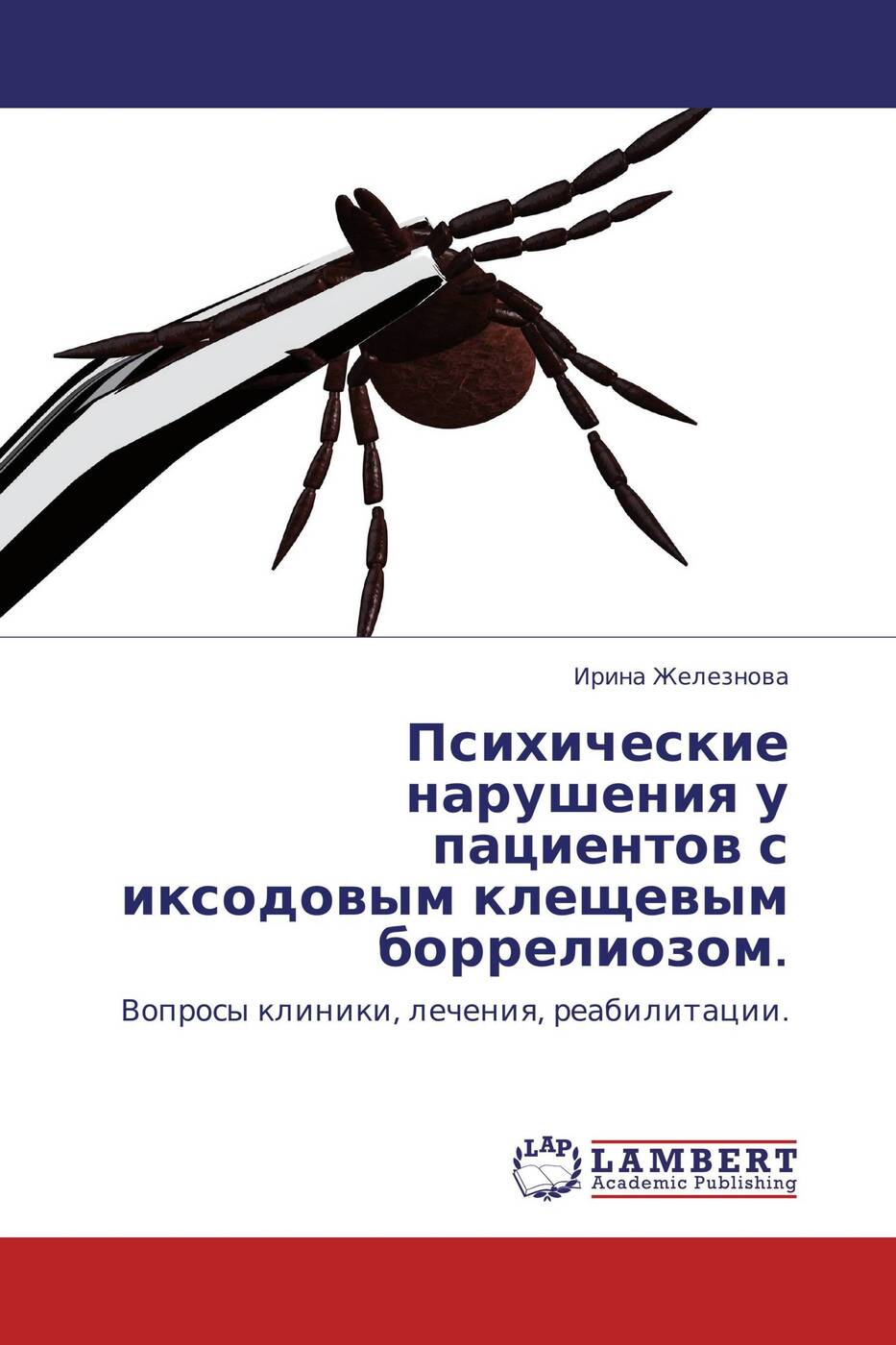 Ирина Железнова

Психические нарушения у пациентов с иксодовым клещевым боррелиозом.

Вопросы клиники, лечения, реабилитации.

LAP
LAMBERT
Academic Publishing